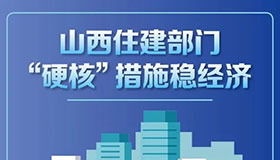 山西住建部门
“硬核”措施稳经济